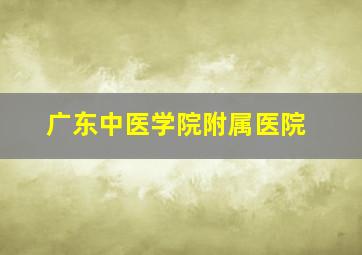 广东中医学院附属医院